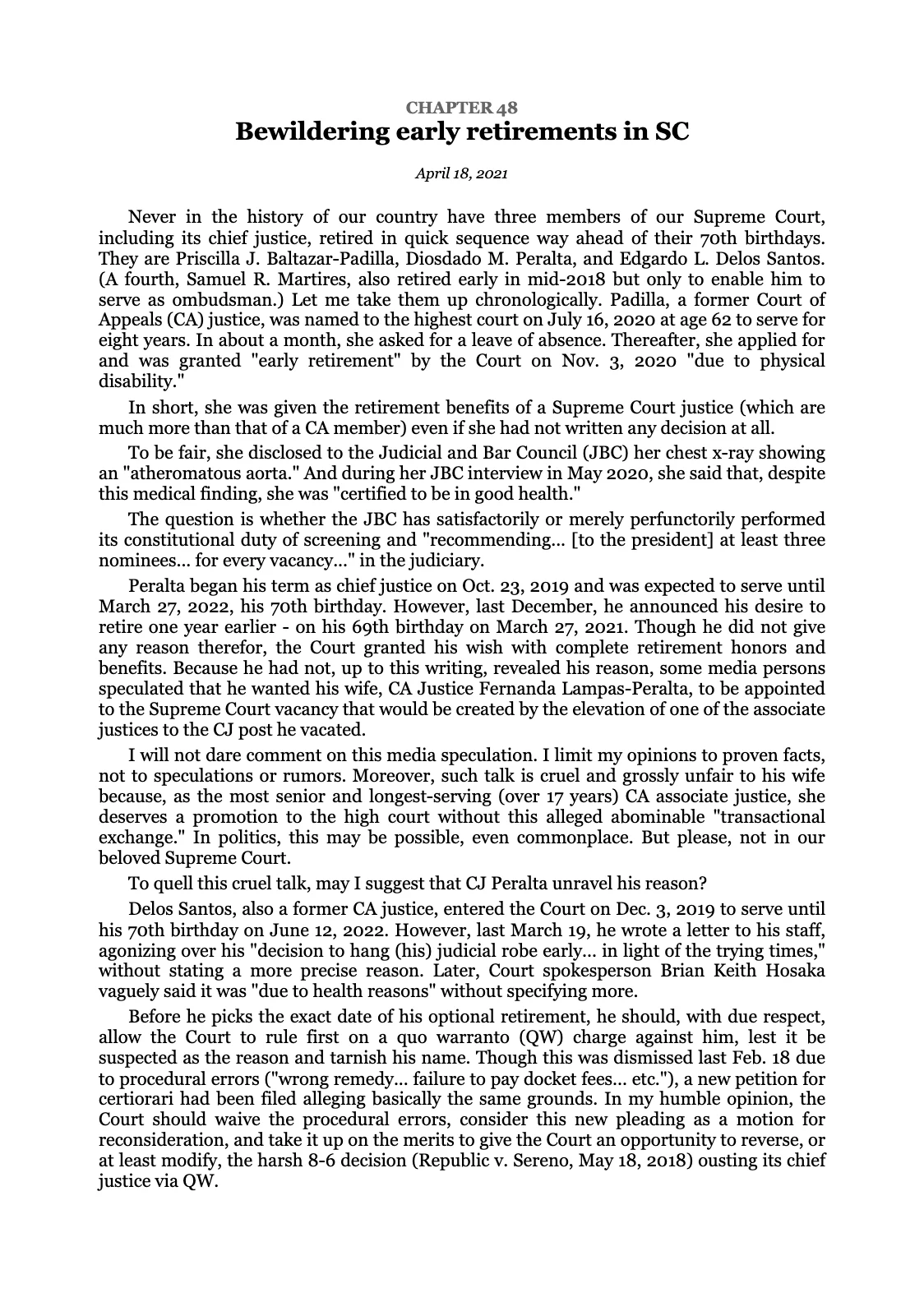 CHAPTER 48
Bewildering early retirements in SC

April 18, 2021

Never in the history of our country have three members of our Supreme Court, including its chief justice, retired in quick sequence way ahead of their 70th birthdays. They are Priscilla J. Baltazar-Padilla, Diosdado M. Peralta, and Edgardo L. Delos Santos. (A fourth, Samuel R. Martires, also retired early in mid-2018 but only to enable him to serve as ombudsman.) Let me take them up chronologically. Padilla, a former Court of Appeals (CA) justice, was named to the highest court on July 16, 2020 at age 62 to serve for eight years. In about a month, she asked for a leave of absence. Thereafter, she applied for and was granted "early retirement" by the Court on Nov. 3, 2020 "due to physical disability."

In short, she was given the retirement benefits of a Supreme Court justice (which are much more than that of a CA member) even if she had not written any decision at all.

To be fair, she disclosed to the Judicial and Bar Council (JBC) her chest x-ray showing an "atheromatous aorta." And during her JBC interview in May 2020, she said that, despite this medical finding, she was "certified to be in good health."

The question is whether the JBC has satisfactorily or merely perfunctorily performed its constitutional duty of screening and "recommending... [to the president] at least three nominees... for every vacancy..." in the judiciary.

Peralta began his term as chief justice on Oct. 23, 2019 and was expected to serve until March 27, 2022, his 70th birthday. However, last December, he announced his desire to retire one year earlier - on his 69th birthday on March 27, 2021. Though he did not give any reason therefor, the Court granted his wish with complete retirement honors and benefits. Because he had not, up to this writing, revealed his reason, some media persons speculated that he wanted his wife, CA Justice Fernanda Lampas-Peralta, to be appointed to the Supreme Court vacancy that would be created by the elevation of one of the associate justices to the CJ post he vacated.

I will not dare comment on this media speculation. I limit my opinions to proven facts, not to speculations or rumors. Moreover, such talk is cruel and grossly unfair to his wife because, as the most senior and longest-serving (over 17 years) CA associate justice, she deserves a promotion to the high court without this alleged abominable "transactional exchange." In politics, this may be possible, even commonplace. But please, not in our beloved Supreme Court.

To quell this cruel talk, may I suggest that CJ Peralta unravel his reason?

Delos Santos, also a former CA justice, entered the Court on Dec. 3, 2019 to serve until his 70th birthday on June 12, 2022. However, last March 19, he wrote a letter to his staff, agonizing over his "decision to hang (his) judicial robe early... in light of the trying times," without stating a more precise reason. Later, Court spokesperson Brian Keith Hosaka vaguely said it was "due to health reasons" without specifying more.

Before he picks the exact date of his optional retirement, he should, with due respect, allow the Court to rule first on a quo warranto (QW) charge against him, lest it be suspected as the reason and tarnish his name. Though this was dismissed last Feb. 18 due to procedural errors ("wrong remedy... failure to pay docket fees... etc."), a new petition for certiorari had been filed alleging basically the same grounds. In my humble opinion, the Court should waive the procedural errors, consider this new pleading as a motion for reconsideration, and take it up on the merits to give the Court an opportunity to reverse, or at least modify, the harsh 8-6 decision (Republic v. Sereno, May 18, 2018) ousting its chief justice via QW.